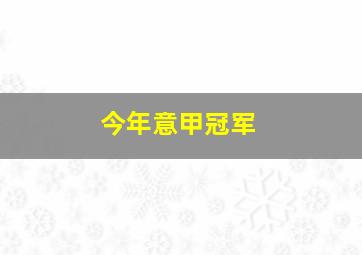 今年意甲冠军